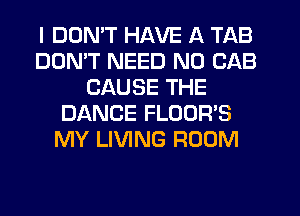 I DON'T HAVE A TAB
DON'T NEED NO CAB
CAUSE THE
DANCE FLOOR'S
MY LIVING ROOM